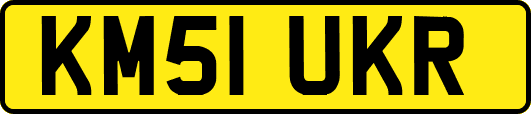 KM51 UKR